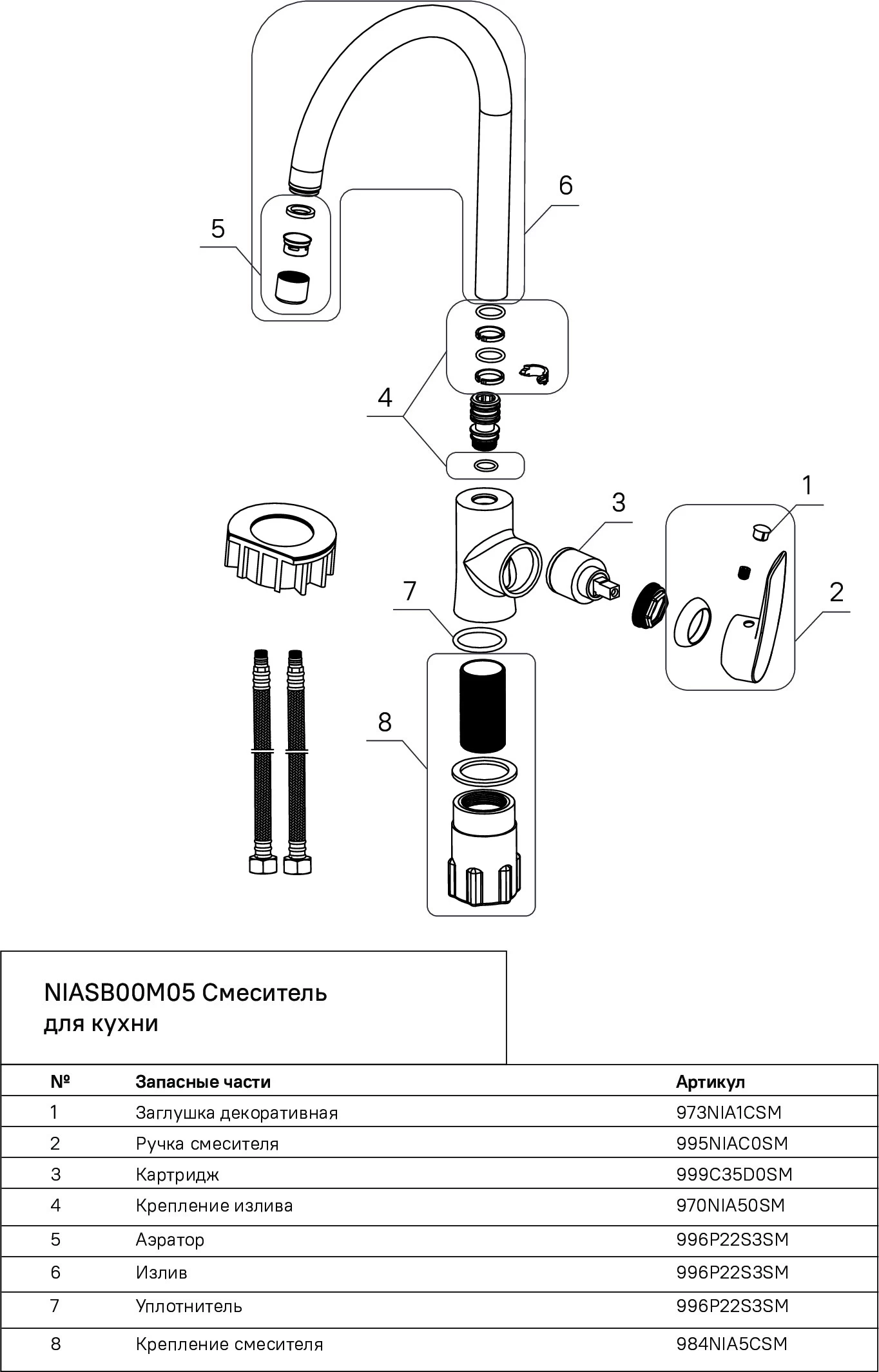 6

5

4

1

3

2

7

8

NIASB00M05 Смеситель для кухни

| № | Запасные части | Артикул |
|---|---|---|
| 1 | Заглушка декоративная | 973NIA1CSM |
| 2 | Ручка смесителя | 995NIAC0SM |
| 3 | Картридж | 999C35D0SM |
| 4 | Крепление излива | 970NIA50SM |
| 5 | Аэратор | 996P22S3SM |
| 6 | Излив | 996P22S3SM |
| 7 | Уплотнитель | 996P22S3SM |
| 8 | Крепление смесителя | 984NIA5CSM |